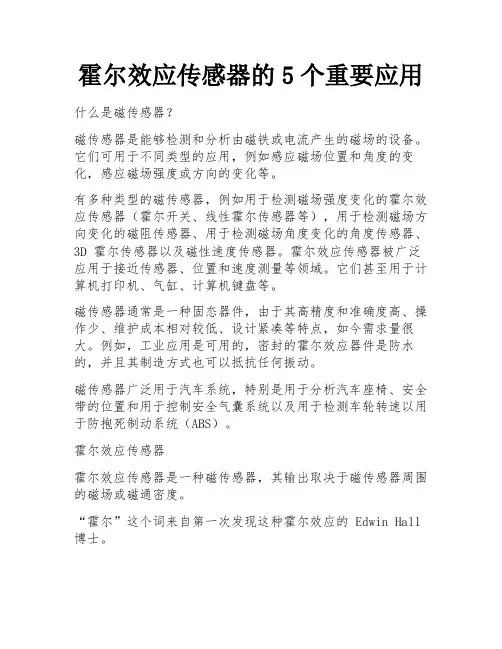 霍尔效应传感器的 5 个重要应用

什么是磁传感器？

磁传感器是能够检测和分析由磁铁或电流产生的磁场的设备。它们可用于不同类型的应用，例如感应磁场位置和角度的变化，感应磁场强度或方向的变化等。

有多种类型的磁传感器，例如用于检测磁场强度变化的霍尔效应传感器（霍尔开关、线性霍尔传感器等），用于检测磁场方向变化的磁阻传感器、用于检测磁场角度变化的角度传感器、3D 霍尔传感器以及磁性速度传感器。霍尔效应传感器被广泛应用于接近传感器、位置和速度测量等领域。它们甚至用于计算机打印机、气缸、计算机键盘等。

磁传感器通常是一种固态器件，由于其高精度和准确度高、操作少、维护成本相对较低、设计紧凑等特点，如今需求量很大。例如，工业应用是可用的，密封的霍尔效应器件是防水的，并且其制造方式也可以抵抗任何振动。

磁传感器广泛用于汽车系统，特别是用于分析汽车座椅、安全带的位置和用于控制安全气囊系统以及用于检测车轮转速以用于防抱死制动系统（ABS）。

霍尔效应传感器

霍尔效应传感器是一种磁传感器，其输出取决于磁传感器周围的磁场或磁通密度。

“霍尔”这个词来自第一次发现这种霍尔效应的 Edwin Hall 博士。